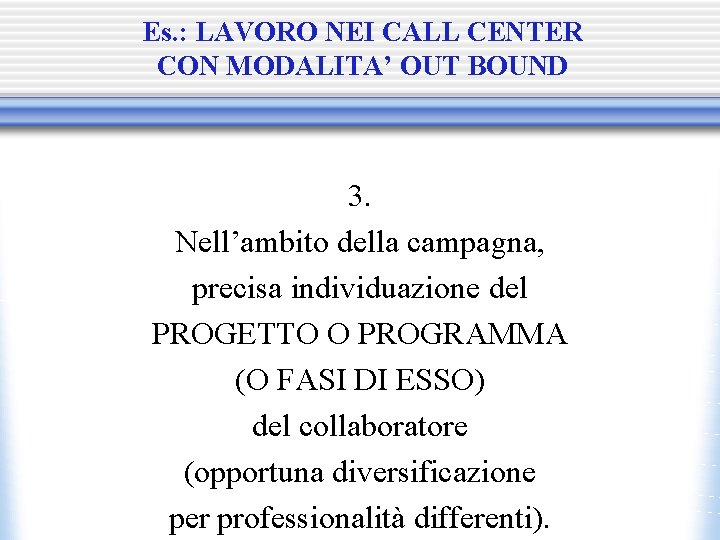 Es.: LAVORO NEI CALL CENTER CON MODALITA' OUT BOUND

3.
Nell'ambito della campagna, precisa individuazione del PROGETTO O PROGRAMMA (O FASI DI ESSO) del collaboratore (opportuna diversificazione per professionalità differenti).